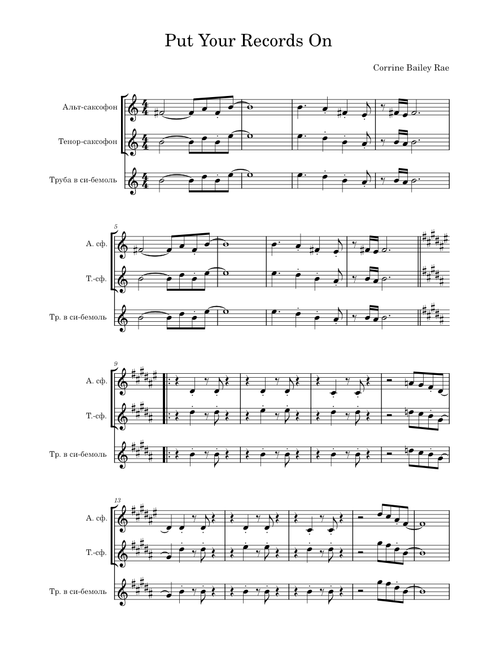 Put Your Records On

Corrine Bailey Rae

Альт-саксофон

Тенор-саксофон

Труба в си-бемоль

5

А. сф.

Т.-сф.

Тр. в си-бемоль

9

А. сф.

Т.-сф.

Тр. в си-бемоль

13

А. сф.

Т.-сф.

Тр. в си-бемоль